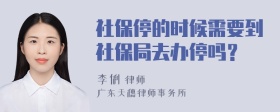 社保停的时候需要到社保局去办停吗？

李俐 律师
广东天穗律师事务所